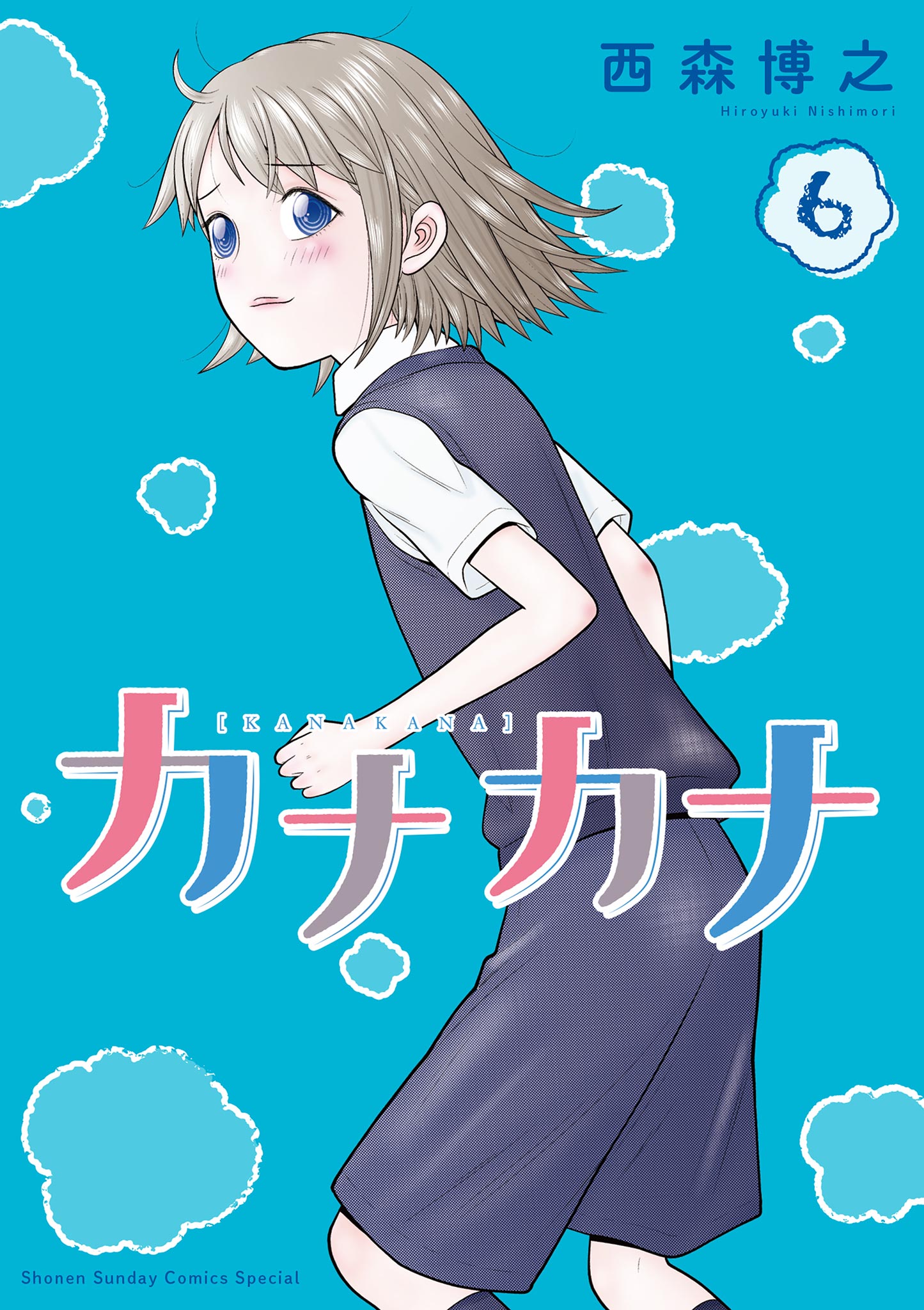 西森博之
Hiroyuki Nishimori

6

[KANAKANA]
カナカナ

Shonen Sunday Comics Special